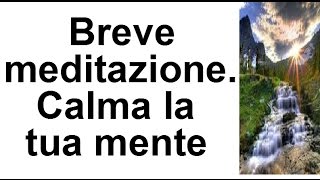 Breve meditazione. Calma la tua mente